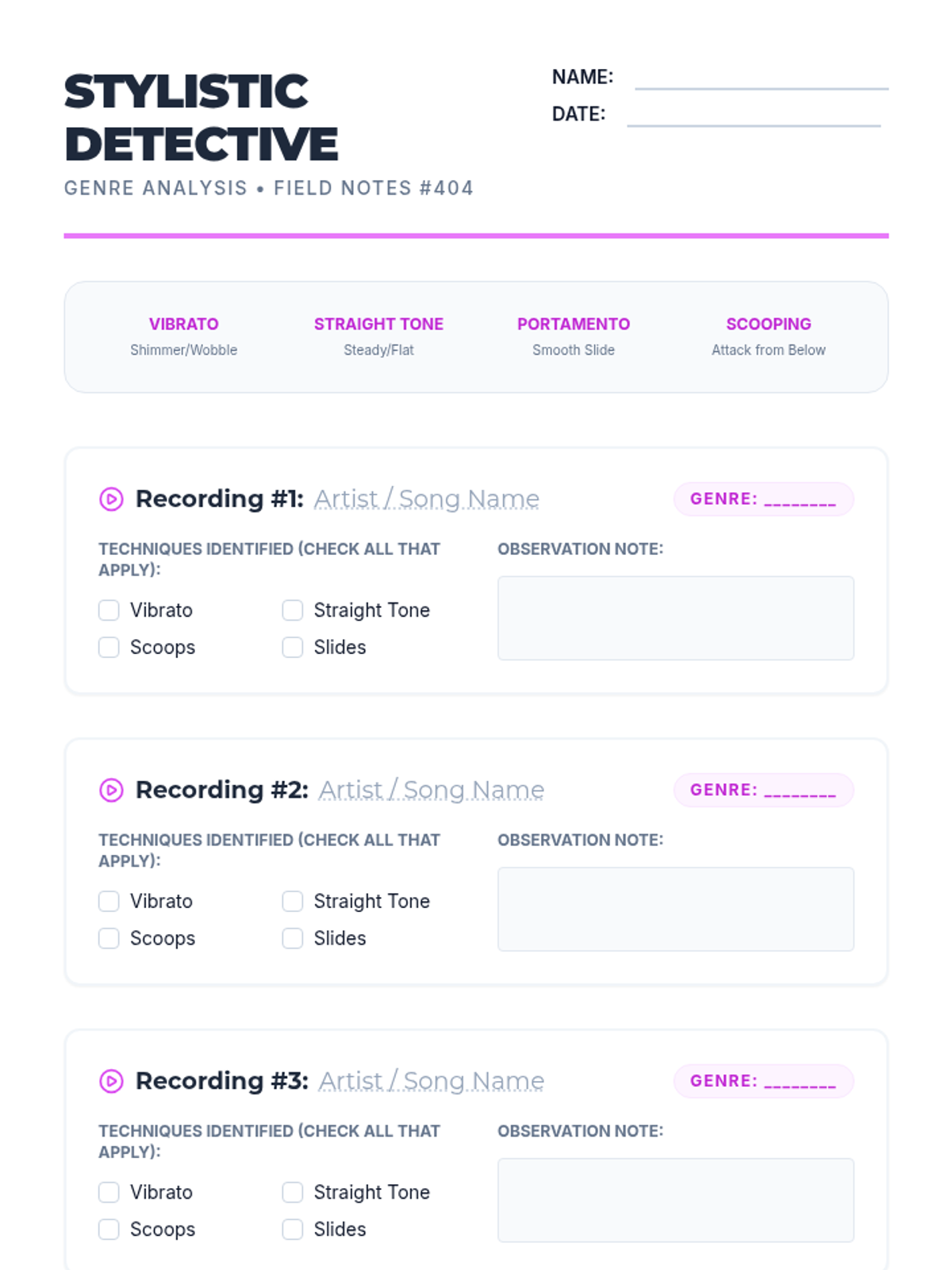 STYLISTIC DETECTIVE

GENRE ANALYSIS • FIELD NOTES #404

NAME: ____
DATE: ____

VIBRATO
Shimmer/Wobble

STRAIGHT TONE
Steady/Flat

PORTAMENTO
Smooth Slide

SCOOPING
Attack from Below

Recording #1: Artist / Song Name

GENRE: ____

TECHNIQUES IDENTIFIED (CHECK ALL THAT APPLY):

☐ Vibrato ☐ Straight Tone
☐ Scoops ☐ Slides

OBSERVATION NOTE:

Recording #2: Artist / Song Name

GENRE: ____

TECHNIQUES IDENTIFIED (CHECK ALL THAT APPLY):

☐ Vibrato ☐ Straight Tone
☐ Scoops ☐ Slides

OBSERVATION NOTE:

Recording #3: Artist / Song Name

GENRE: ____

TECHNIQUES IDENTIFIED (CHECK ALL THAT APPLY):

☐ Vibrato ☐ Straight Tone
☐ Scoops ☐ Slides

OBSERVATION NOTE: